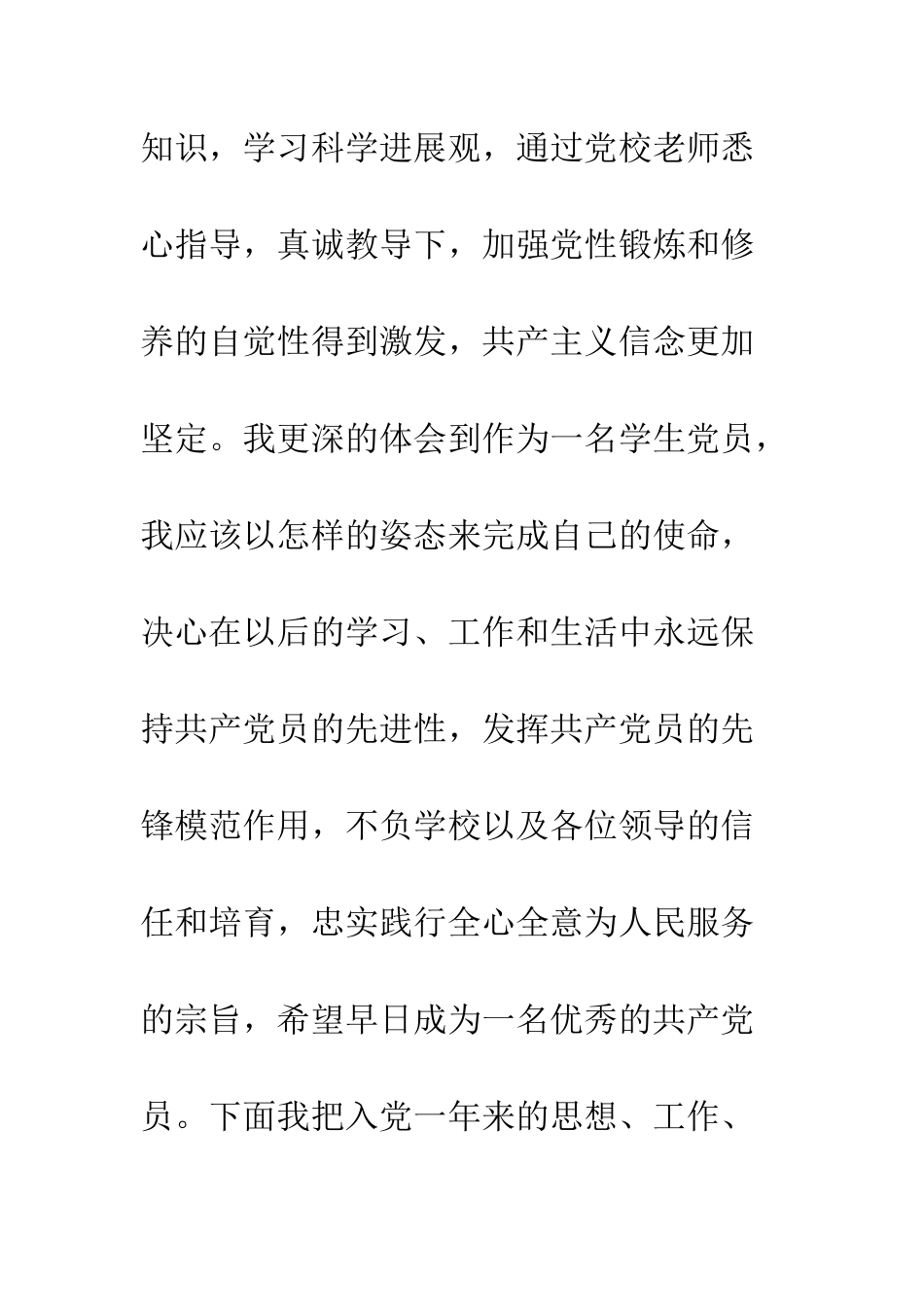 知识，学习科学进展观，通过党校老师悉心指导，真诚教导下，加强党性锻炼和修养的自觉性得到激发，共产主义信念更加坚定。我更深的体会到作为一名学生党员，我应该以怎样的姿态来完成自己的使命，决心在以后的学习、工作和生活中永远保持共产党员的先进性，发挥共产党员的先锋模范作用，不负学校以及各位领导的信任和培育，忠实践行全心全意为人民服务的宗旨，希望早日成为一名优秀的共产党员。下面我把入党一年来的思想、工作、